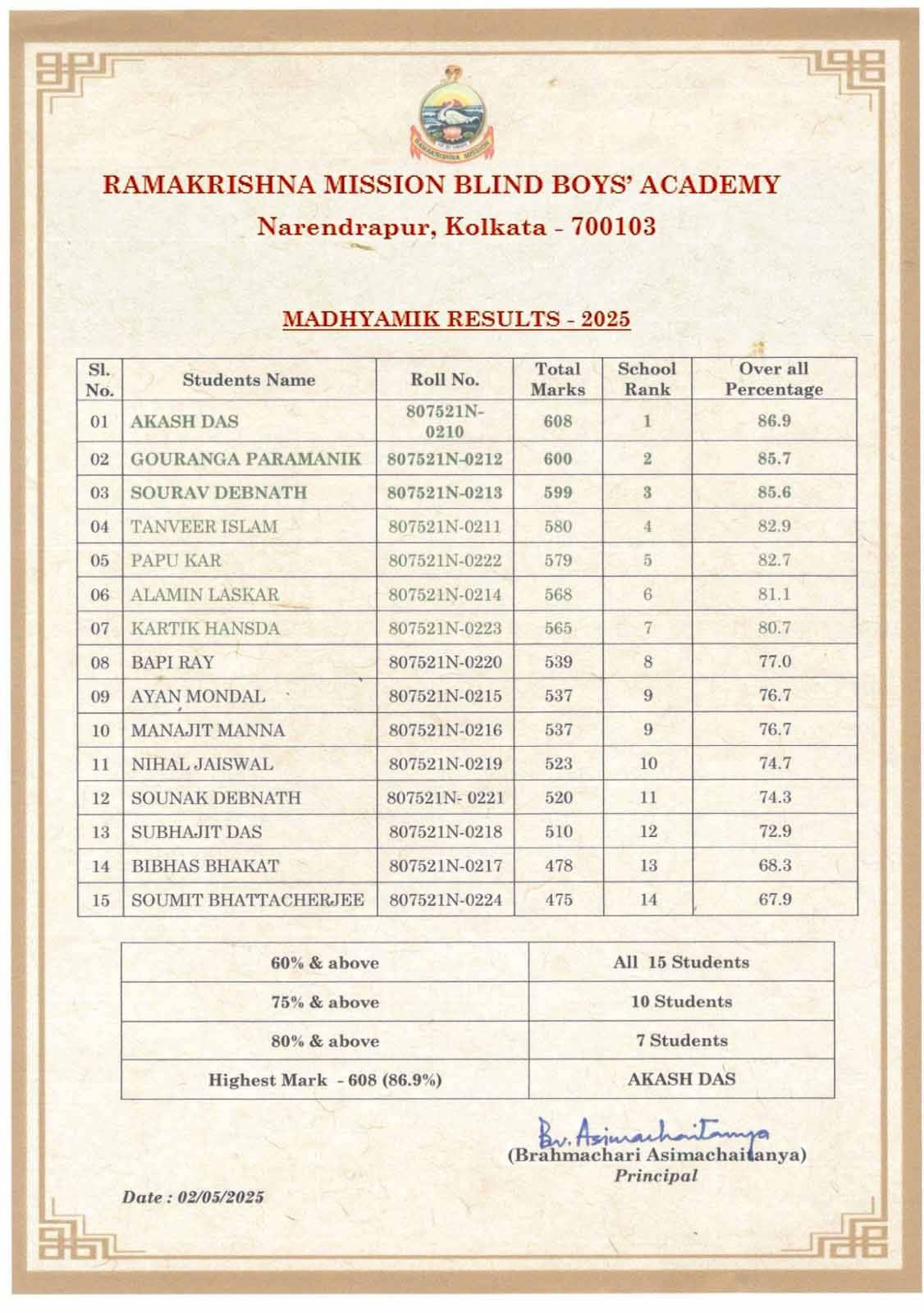 RAMAKRISHNA MISSION

RAMAKRISHNA MISSION BLIND BOYS' ACADEMY
Narendrapur, Kolkata - 700103

MADHYAMIK RESULTS - 2025

| Sl. No. | Students Name | Roll No. | Total Marks | School Rank | Over all Percentage |
|---|---|---|---|---|---|
| 01 | AKASH DAS | 807521N-0210 | 608 | 1 | 86.9 |
| 02 | GOURANGA PARAMANIK | 807521N-0212 | 600 | 2 | 85.7 |
| 03 | SOURAV DEBNATH | 807521N-0213 | 599 | 3 | 85.6 |
| 04 | TANVEER ISLAM | 807521N-0211 | 580 | 4 | 82.9 |
| 05 | PAPU KAR | 807521N-0222 | 579 | 5 | 82.7 |
| 06 | ALAMIN LASKAR | 807521N-0214 | 568 | 6 | 81.1 |
| 07 | KARTIK HANSDA | 807521N-0223 | 565 | 7 | 80.7 |
| 08 | BAPI RAY | 807521N-0220 | 539 | 8 | 77.0 |
| 09 | AYAN MONDAL | 807521N-0215 | 537 | 9 | 76.7 |
| 10 | MANAJIT MANNA | 807521N-0216 | 537 | 9 | 76.7 |
| 11 | NIHAL JAISWAL | 807521N-0219 | 523 | 10 | 74.7 |
| 12 | SOUNAK DEBNATH | 807521N- 0221 | 520 | 11 | 74.3 |
| 13 | SUBHAJIT DAS | 807521N-0218 | 510 | 12 | 72.9 |
| 14 | BIBHAS BHAKAT | 807521N-0217 | 478 | 13 | 68.3 |
| 15 | SOUMIT BHATTACHERJEE | 807521N-0224 | 475 | 14 | 67.9 |

| 60% & above | All 15 Students |
|---|---|
| 75% & above | 10 Students |
| 80% & above | 7 Students |
| Highest Mark - 608 (86.9%) | AKASH DAS |

Br. Asimachaitanya
(Brahmachari Asimachaitanya)
Principal

Date : 02/05/2025